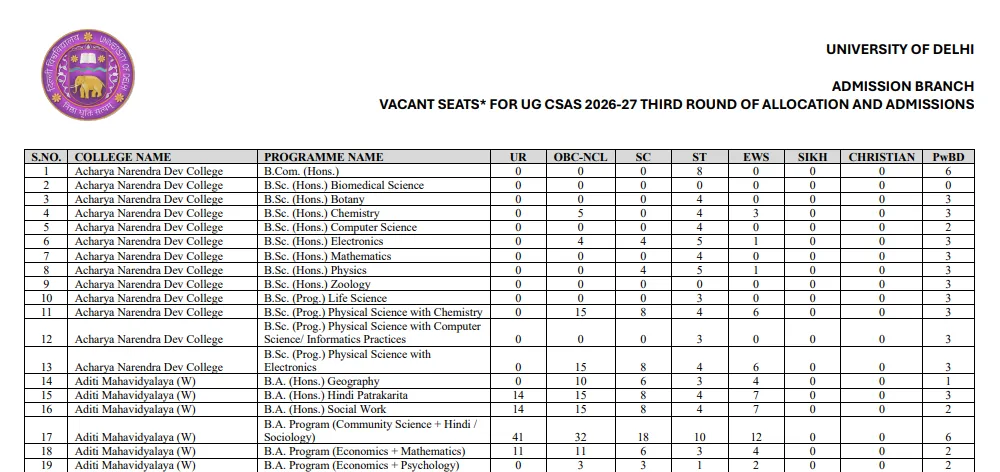 UNIVERSITY OF DELHI

ADMISSION BRANCH
VACANT SEATS* FOR UG CSAS 2026-27 THIRD ROUND OF ALLOCATION AND ADMISSIONS

| S.NO. | COLLEGE NAME | PROGRAMME NAME | UR | OBC-NCL | SC | ST | EWS | SIKH | CHRISTIAN | PwBD |
|---|---|---|---|---|---|---|---|---|---|---|
| 1 | Acharya Narendra Dev College | B.Com. (Hons.) | 0 | 0 | 0 | 8 | 0 | 0 | 0 | 6 |
| 2 | Acharya Narendra Dev College | B.Sc. (Hons.) Biomedical Science | 0 | 0 | 0 | 0 | 0 | 0 | 0 | 0 |
| 3 | Acharya Narendra Dev College | B.Sc. (Hons.) Botany | 0 | 0 | 0 | 4 | 0 | 0 | 0 | 3 |
| 4 | Acharya Narendra Dev College | B.Sc. (Hons.) Chemistry | 0 | 5 | 0 | 4 | 3 | 0 | 0 | 3 |
| 5 | Acharya Narendra Dev College | B.Sc. (Hons.) Computer Science | 0 | 0 | 0 | 4 | 0 | 0 | 0 | 2 |
| 6 | Acharya Narendra Dev College | B.Sc. (Hons.) Electronics | 0 | 4 | 4 | 5 | 1 | 0 | 0 | 3 |
| 7 | Acharya Narendra Dev College | B.Sc. (Hons.) Mathematics | 0 | 0 | 0 | 4 | 0 | 0 | 0 | 3 |
| 8 | Acharya Narendra Dev College | B.Sc. (Hons.) Physics | 0 | 0 | 4 | 5 | 1 | 0 | 0 | 3 |
| 9 | Acharya Narendra Dev College | B.Sc. (Hons.) Zoology | 0 | 0 | 0 | 0 | 0 | 0 | 0 | 3 |
| 10 | Acharya Narendra Dev College | B.Sc. (Prog.) Life Science | 0 | 0 | 0 | 3 | 0 | 0 | 0 | 3 |
| 11 | Acharya Narendra Dev College | B.Sc. (Prog.) Physical Science with Chemistry | 0 | 15 | 8 | 4 | 6 | 0 | 0 | 3 |
| 12 | Acharya Narendra Dev College | B.Sc. (Prog.) Physical Science with Computer Science/ Informatics Practices | 0 | 0 | 0 | 3 | 0 | 0 | 0 | 3 |
| 13 | Acharya Narendra Dev College | B.Sc. (Prog.) Physical Science with Electronics | 0 | 15 | 8 | 4 | 6 | 0 | 0 | 3 |
| 14 | Aditi Mahavidyalaya (W) | B.A. (Hons.) Geography | 0 | 10 | 6 | 3 | 4 | 0 | 0 | 1 |
| 15 | Aditi Mahavidyalaya (W) | B.A. (Hons.) Hindi Patrakarita | 14 | 15 | 8 | 4 | 7 | 0 | 0 | 3 |
| 16 | Aditi Mahavidyalaya (W) | B.A. (Hons.) Social Work | 14 | 15 | 8 | 4 | 7 | 0 | 0 | 2 |
| 17 | Aditi Mahavidyalaya (W) | B.A. Program (Community Science + Hindi / Sociology) | 41 | 32 | 18 | 10 | 12 | 0 | 0 | 6 |
| 18 | Aditi Mahavidyalaya (W) | B.A. Program (Economics + Mathematics) | 11 | 11 | 6 | 3 | 4 | 0 | 0 | 2 |
| 19 | Aditi Mahavidyalaya (W) | B.A. Program (Economics + Psychology) | 0 | 3 | 3 | 1 | 2 | 0 | 0 | 2 |